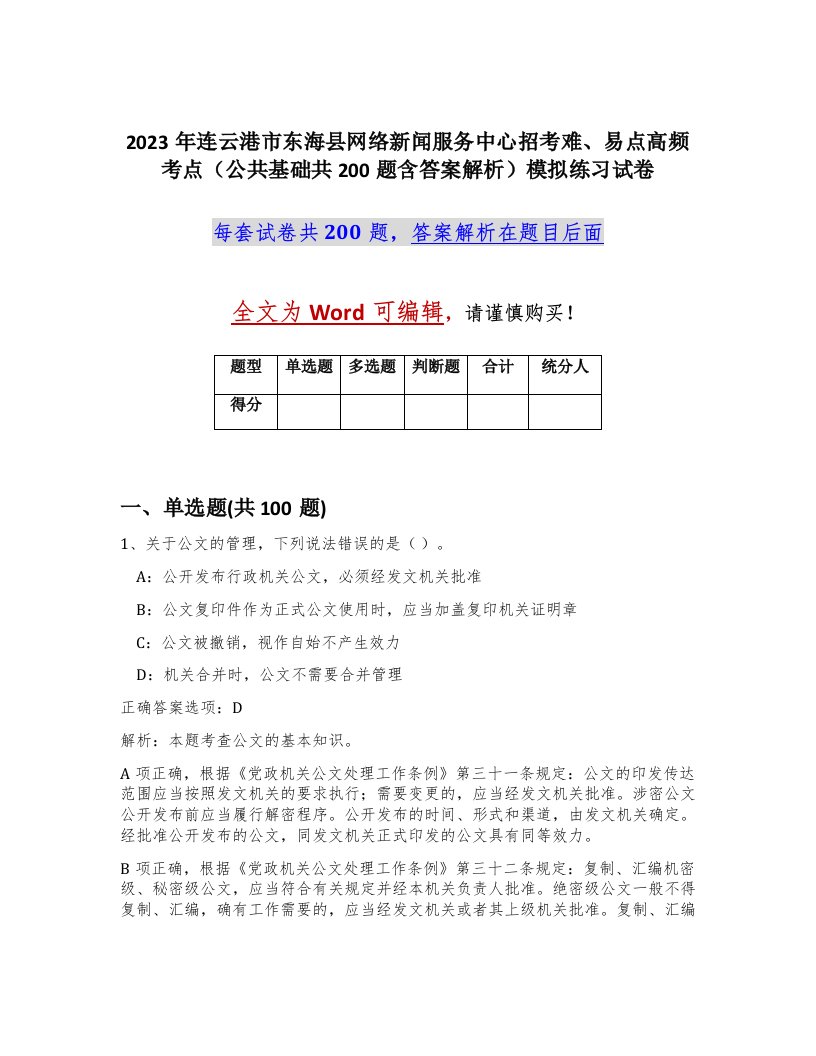 2023 年连云港市东海县网络新闻服务中心招考难、易点高频考点（公共基础共 200 题含答案解析）模拟练习试卷

每套试卷共 200 题，答案解析在题目后面

全文为 Word 可编辑，请谨慎购买！

| 题型 | 单选题 | 多选题 | 判断题 | 合计 | 统分人 |
|---|---|---|---|---|---|
| 得分 | | | | | |

一、单选题(共 100 题)

1、关于公文的管理，下列说法错误的是（ ）。

A：公开发布行政机关公文，必须经发文机关批准

B：公文复印件作为正式公文使用时，应当加盖复印机关证明章

C：公文被撤销，视作自始不产生效力

D：机关合并时，公文不需要合并管理

正确答案选项：D

解析：本题考查公文的基本知识。

A 项正确，根据《党政机关公文处理工作条例》第三十一条规定：公文的印发传达范围应当按照发文机关的要求执行；需要变更的，应当经发文机关批准。涉密公文公开发布前应当履行解密程序。公开发布的时间、形式和渠道，由发文机关确定。经批准公开发布的公文，同发文机关正式印发的公文具有同等效力。

B 项正确，根据《党政机关公文处理工作条例》第三十二条规定：复制、汇编机密级、秘密级公文，应当符合有关规定并经本机关负责人批准。绝密级公文一般不得复制、汇编，确有工作需要的，应当经发文机关或者其上级机关批准。复制、汇编